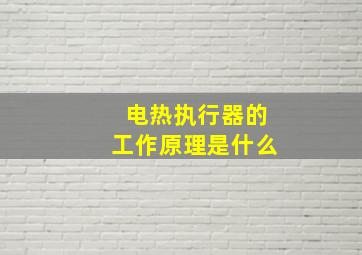 电热执行器的
工作原理是什么